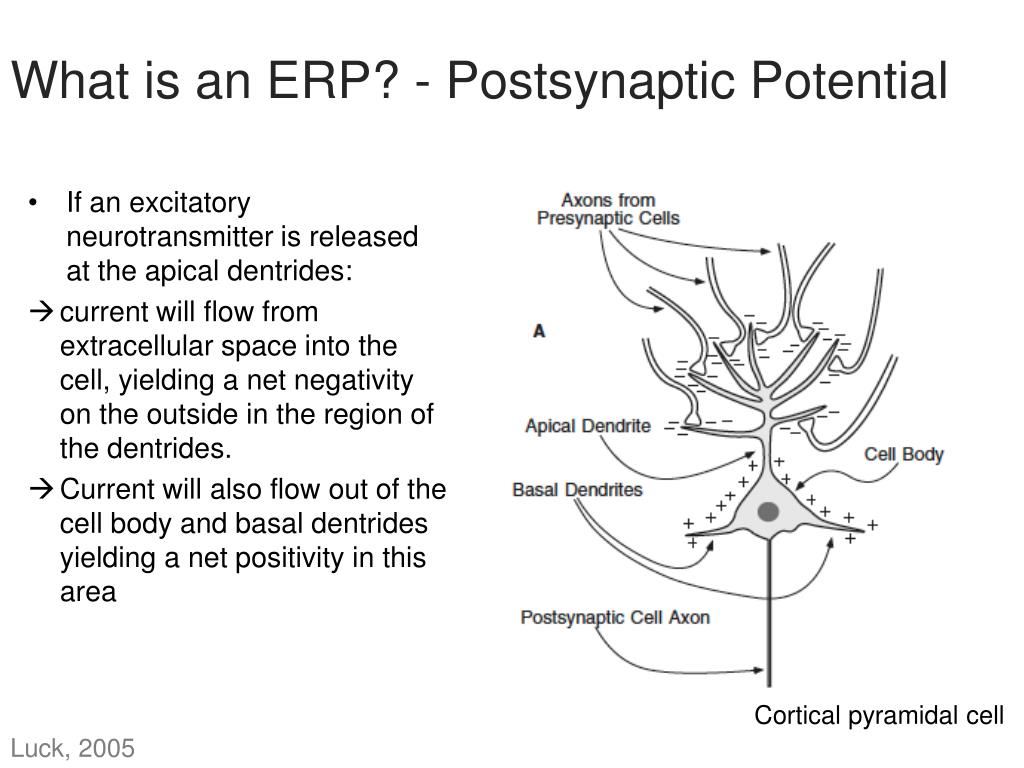 What is an ERP? - Postsynaptic Potential

• If an excitatory neurotransmitter is released at the apical dentrides:

→ current will flow from extracellular space into the cell, yielding a net negativity on the outside in the region of the dentrides.

→ Current will also flow out of the cell body and basal dentrides yielding a net positivity in this area

Axons from Presynaptic Cells

A

Apical Dendrite

Cell Body

Basal Dendrites

Postsynaptic Cell Axon

Cortical pyramidal cell

Luck, 2005